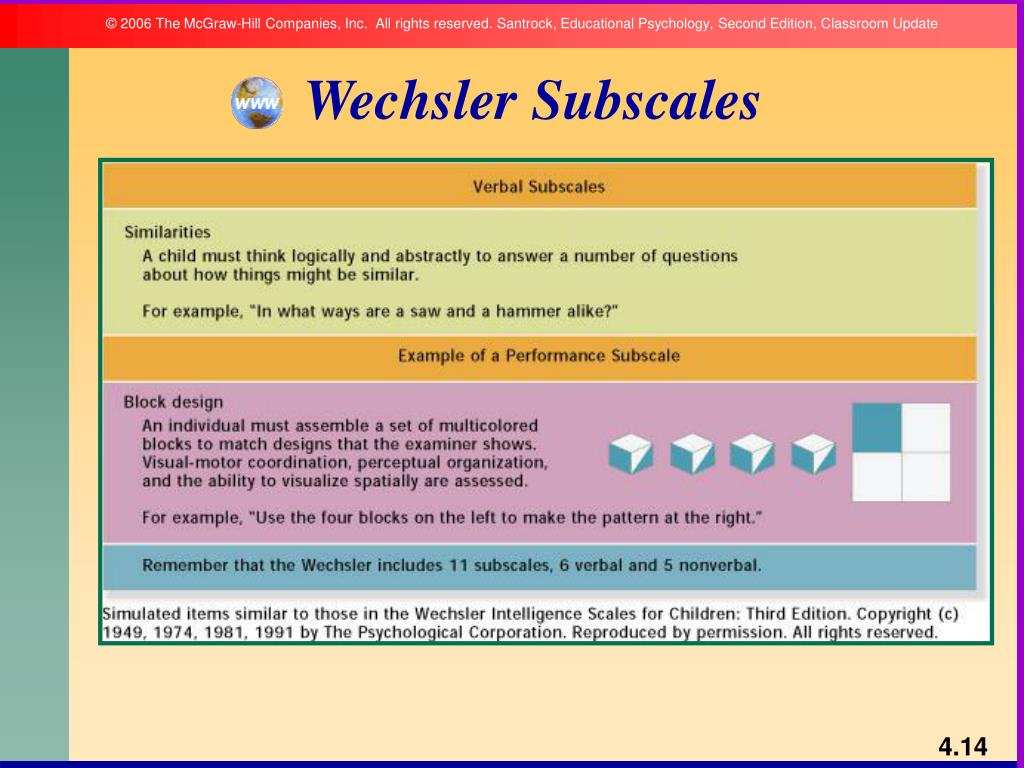 © 2006 The McGraw-Hill Companies, Inc. All rights reserved. Santrock, Educational Psychology, Second Edition, Classroom Update

WWW

Wechsler Subscales

Verbal Subscales

Similarities
A child must think logically and abstractly to answer a number of questions about how things might be similar.

For example, "In what ways are a saw and a hammer alike?"

Example of a Performance Subscale

Block design
An individual must assemble a set of multicolored blocks to match designs that the examiner shows. Visual-motor coordination, perceptual organization, and the ability to visualize spatially are assessed.

For example, "Use the four blocks on the left to make the pattern at the right."

Remember that the Wechsler includes 11 subscales, 6 verbal and 5 nonverbal.

Simulated items similar to those in the Wechsler Intelligence Scales for Children: Third Edition. Copyright (c) 1949, 1974, 1981, 1991 by The Psychological Corporation. Reproduced by permission. All rights reserved.

4.14